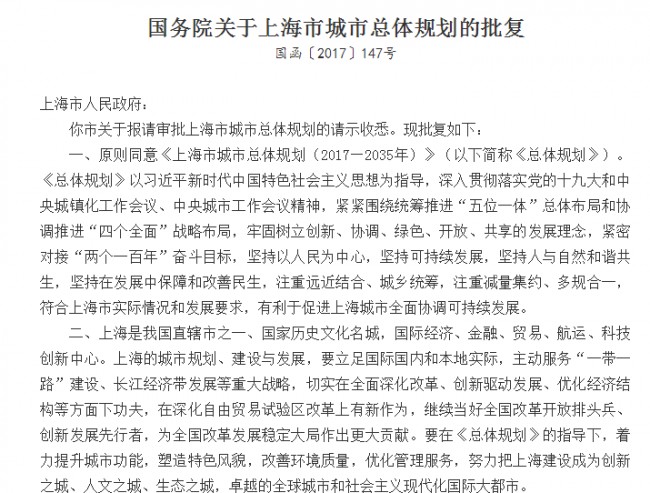 国务院关于上海市城市总体规划的批复

国函〔2017〕147号

上海市人民政府：

你市关于报请审批上海市城市总体规划的请示收悉。现批复如下：

一、原则同意《上海市城市总体规划（2017—2035年）》（以下简称《总体规划》）。《总体规划》以习近平新时代中国特色社会主义思想为指导，深入贯彻落实党的十九大和中央城镇化工作会议、中央城市工作会议精神，紧紧围绕统筹推进“五位一体”总体布局和协调推进“四个全面”战略布局，牢固树立创新、协调、绿色、开放、共享的发展理念，紧密对接“两个一百年”奋斗目标，坚持以人民为中心，坚持可持续发展，坚持人与自然和谐共生，坚持在发展中保障和改善民生，注重远近结合、城乡统筹，注重减量集约、多规合一，符合上海市实际情况和发展要求，有利于促进上海城市全面协调可持续发展。

二、上海是我国直辖市之一、国家历史文化名城，国际经济、金融、贸易、航运、科技创新中心。上海的城市规划、建设与发展，要立足国际国内和本地实际，主动服务“一带一路”建设、长江经济带发展等重大战略，切实在全面深化改革、创新驱动发展、优化经济结构等方面下功夫，在深化自由贸易试验区改革上有新作为，继续当好全国改革开放排头兵、创新发展先行者，为全国改革发展稳定大局作出更大贡献。要在《总体规划》的指导下，着力提升城市功能，塑造特色风貌，改善环境质量，优化管理服务，努力把上海建设成为创新之城、人文之城、生态之城，卓越的全球城市和社会主义现代化国际大都市。